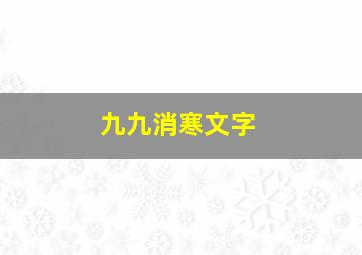 九九消寒文字